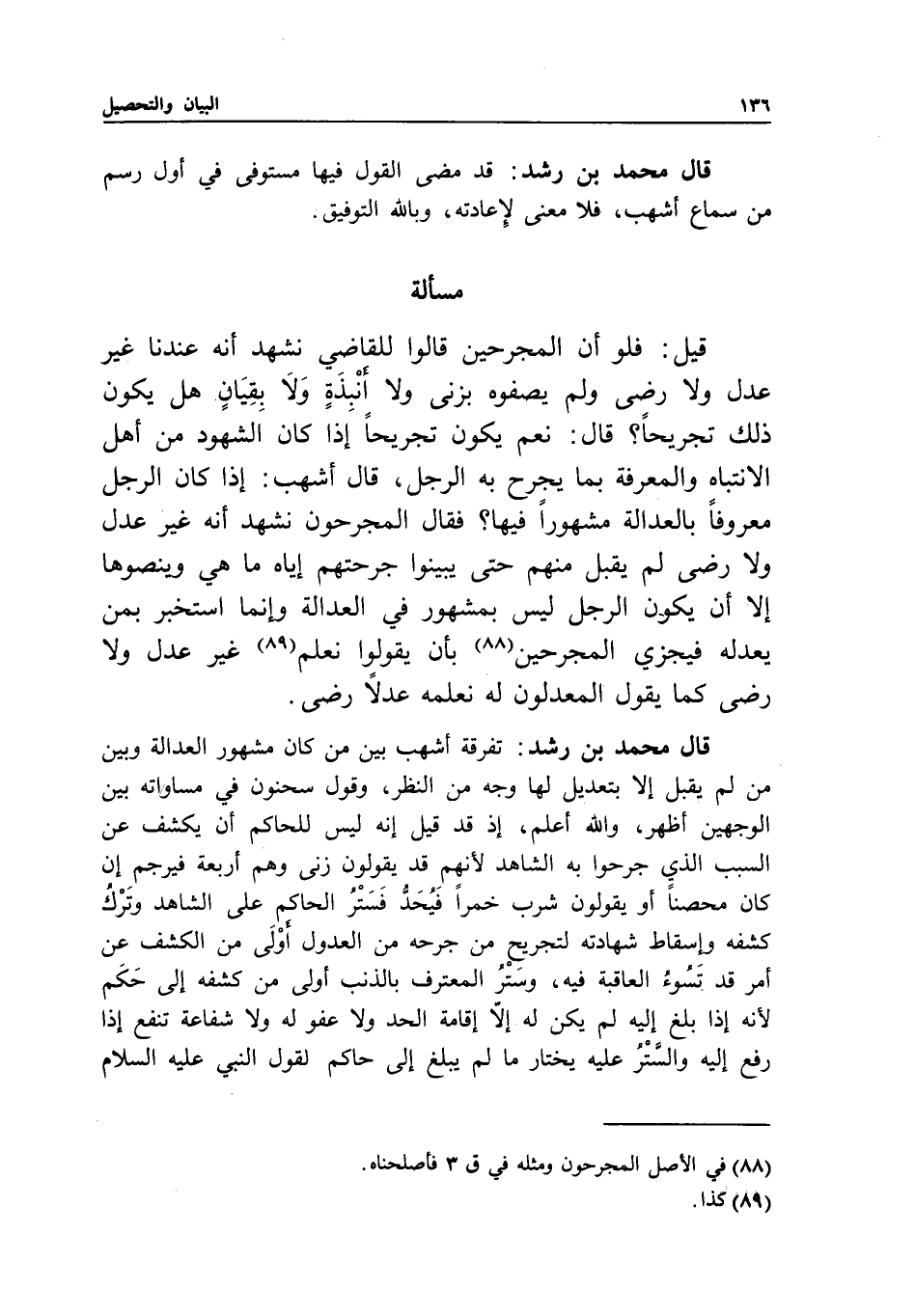 ١٣٦ البيان والتحصيل

قال محمد بن رشد: قد مضى القول فيها مستوفى في أول رسم من سماع أشهب، فلا معنى لإعادته، وبالله التوفيق.

مسألة

قيل: فلو أن المجرحين قالوا للقاضي نشهد أنه عندنا غير عدل ولا رضى ولم يصفوه بزنى ولا أَنْبِذَةٍ وَلَا بِقِيَانٍ هل يكون ذلك تجريحاً؟ قال: نعم يكون تجريحاً إذا كان الشهود من أهل الانتباه والمعرفة بما يجرح به الرجل، قال أشهب: إذا كان الرجل معروفاً بالعدالة مشهوراً فيها؟ فقال المجرحون نشهد أنه غير عدل ولا رضى لم يقبل منهم حتى يبينوا جرحتهم إياه ما هي وينصوها إلا أن يكون الرجل ليس بمشهور في العدالة وإنما استخبر بمن يعدله فيجزي المجرحين(٨٨) بأن يقولوا نعلم(٨٩) غير عدل ولا رضى كما يقول المعدلون له نعلمه عدلاً رضى.

قال محمد بن رشد: تفرقة أشهب بين من كان مشهور العدالة وبين من لم يقبل إلا بتعديل لها وجه من النظر، وقول سحنون في مساواته بين الوجهين أظهر، والله أعلم، إذ قد قيل إنه ليس للحاكم أن يكشف عن السبب الذي جرحوا به الشاهد لأنهم قد يقولون زنى وهم أربعة فيرجم إن كان محصناً أو يقولون شرب خمراً فَيُحَدُّ فَسَتْرُ الحاكم على الشاهد وتَرْكُ كشفه وإسقاط شهادته لتجريح من جرحه من العدول أَوْلَى من الكشف عن أمر قد تَسُوءُ العاقبة فيه، وسَتْرُ المعترف بالذنب أولى من كشفه إلى حَكَم لأنه إذا بلغ إليه لم يكن له إلاّ إقامة الحد ولا عفو له ولا شفاعة تنفع إذا رفع إليه والسَّتْرُ عليه يختار ما لم يبلغ إلى حاكم لقول النبي عليه السلام

(٨٨) في الأصل المجرحون ومثله في ق ٣ فأصلحناه.
(٨٩) كذا.